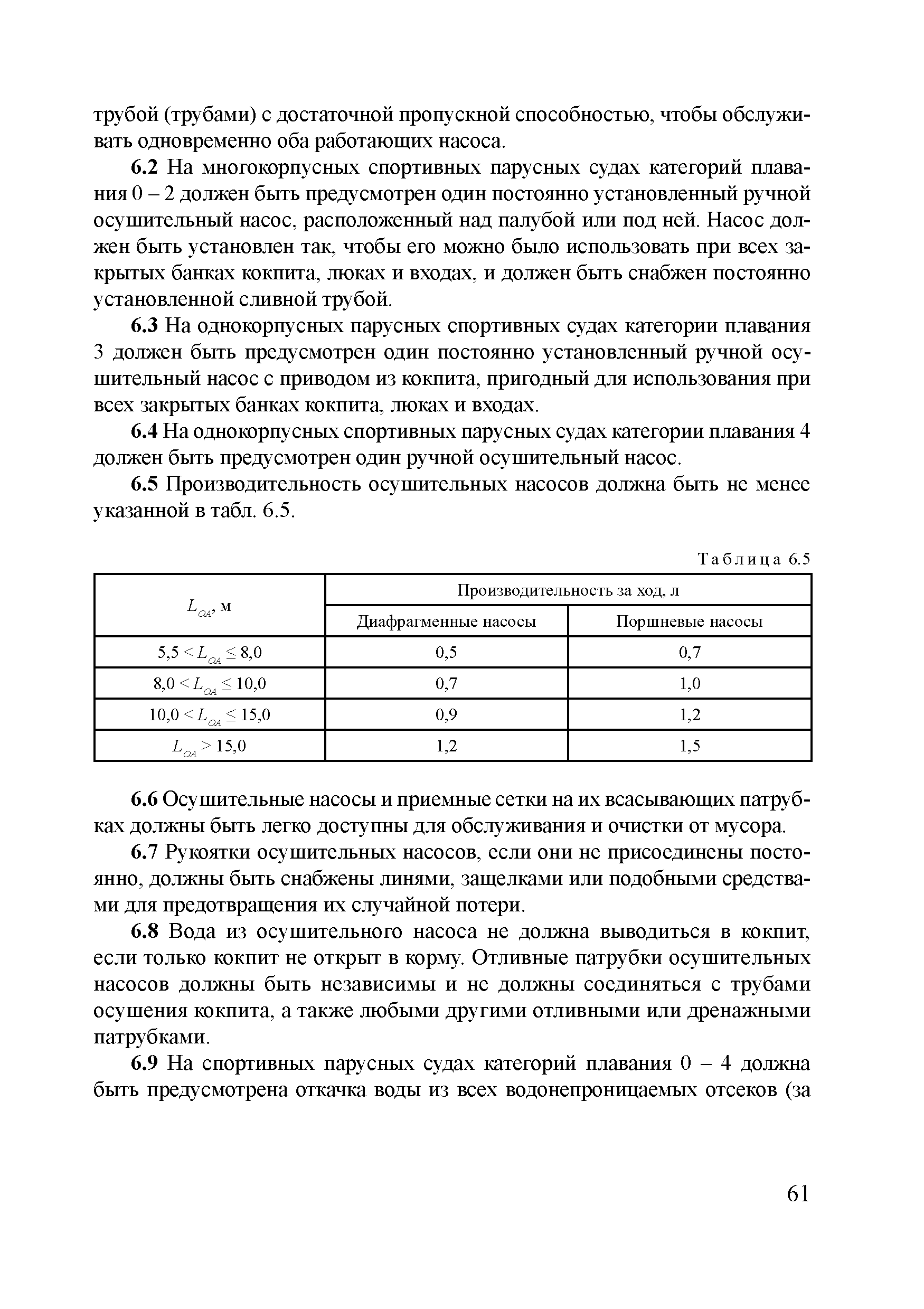 трубой (трубами) с достаточной пропускной способностью, чтобы обслуживать одновременно оба работающих насоса.

6.2 На многокорпусных спортивных парусных судах категорий плавания 0 – 2 должен быть предусмотрен один постоянно установленный ручной осушительный насос, расположенный над палубой или под ней. Насос должен быть установлен так, чтобы его можно было использовать при всех закрытых банках кокпита, люках и входах, и должен быть снабжен постоянно установленной сливной трубой.

6.3 На однокорпусных парусных спортивных судах категории плавания 3 должен быть предусмотрен один постоянно установленный ручной осушительный насос с приводом из кокпита, пригодный для использования при всех закрытых банках кокпита, люках и входах.

6.4 На однокорпусных спортивных парусных судах категории плавания 4 должен быть предусмотрен один ручной осушительный насос.

6.5 Производительность осушительных насосов должна быть не менее указанной в табл. 6.5.

Таблица 6.5

| $L_{OA}$, м | Производительность за ход, л | |
|---|---|---|
| | Диафрагменные насосы | Поршневые насосы |
| $5,5 < L_{OA} \leq 8,0$ | 0,5 | 0,7 |
| $8,0 < L_{OA} \leq 10,0$ | 0,7 | 1,0 |
| $10,0 < L_{OA} \leq 15,0$ | 0,9 | 1,2 |
| $L_{OA} > 15,0$ | 1,2 | 1,5 |

6.6 Осушительные насосы и приемные сетки на их всасывающих патрубках должны быть легко доступны для обслуживания и очистки от мусора.

6.7 Рукоятки осушительных насосов, если они не присоединены постоянно, должны быть снабжены линями, защелками или подобными средствами для предотвращения их случайной потери.

6.8 Вода из осушительного насоса не должна выводиться в кокпит, если только кокпит не открыт в корму. Отливные патрубки осушительных насосов должны быть независимы и не должны соединяться с трубами осушения кокпита, а также любыми другими отливными или дренажными патрубками.

6.9 На спортивных парусных судах категорий плавания 0 – 4 должна быть предусмотрена откачка воды из всех водонепроницаемых отсеков (за

61